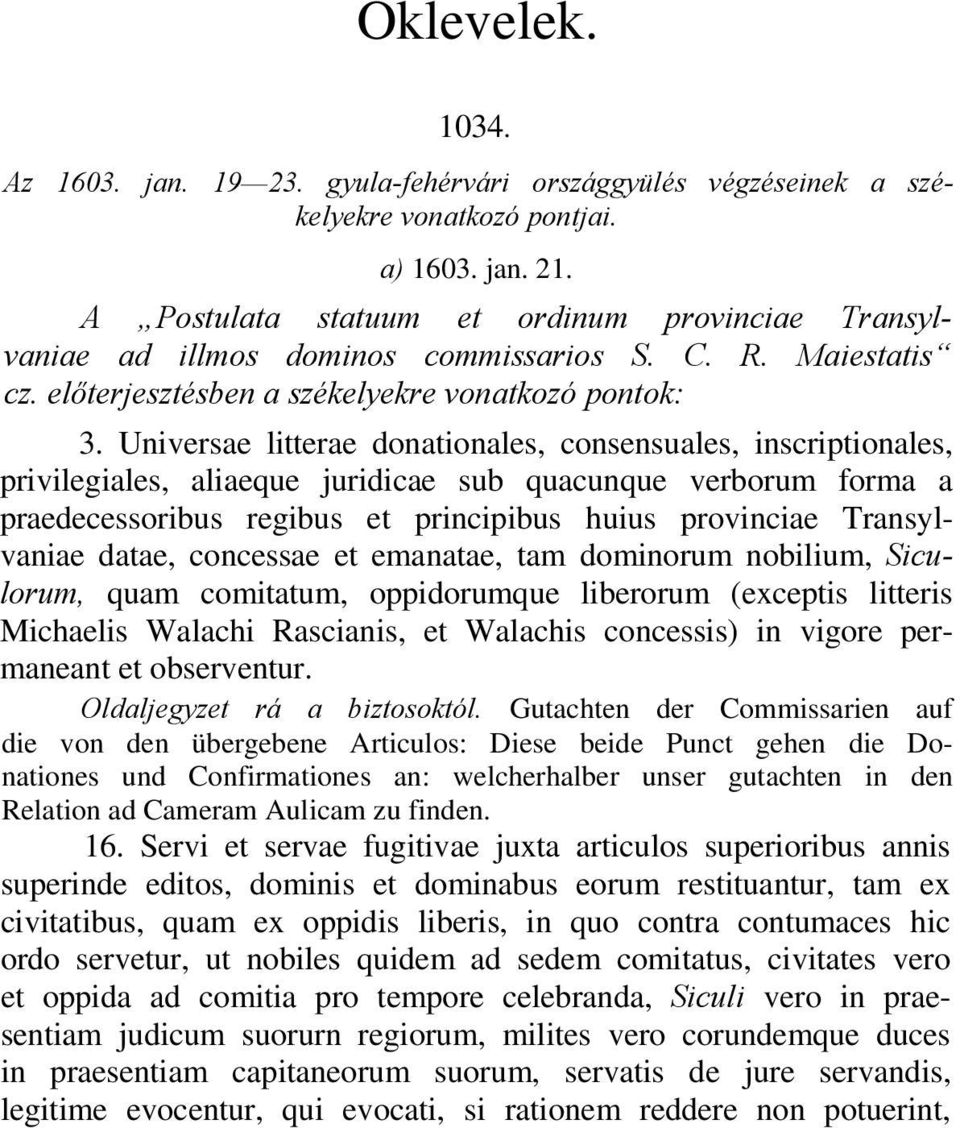 Oklevelek.

1034.

Az 1603. jan. 19—23. gyula-fehérvári országgyülés végzéseinek a székelyekre vonatkozó pontjai.

a) 1603. jan. 21.

A „Postulata statuum et ordinum provinciae Transylvaniae ad illmos dominos commissarios S. C. R. Maiestatis“ cz. előterjesztésben a székelyekre vonatkozó pontok:

3. Universae litterae donationales, consensuales, inscriptionales, privilegiales, aliaeque juridicae sub quacunque verborum forma a praedecessoribus regibus et principibus huius provinciae Transylvaniae datae, concessae et emanatae, tam dominorum nobilium, Siculorum, quam comitatum, oppidorumque liberorum (exceptis litteris Michaelis Walachi Rascianis, et Walachis concessis) in vigore permaneant et observentur.

Oldaljegyzet rá a biztosoktól. Gutachten der Commissarien auf die von den übergebene Articulos: Diese beide Punct gehen die Donationes und Confirmationes an: welcherhalber unser gutachten in den Relation ad Cameram Aulicam zu finden.

16. Servi et servae fugitivae juxta articulos superioribus annis superinde editos, dominis et dominabus eorum restituantur, tam ex civitatibus, quam ex oppidis liberis, in quo contra contumaces hic ordo servetur, ut nobiles quidem ad sedem comitatus, civitates vero et oppida ad comitia pro tempore celebranda, Siculi vero in praesentiam judicum suorurn regiorum, milites vero corundemque duces in praesentiam capitaneorum suorum, servatis de jure servandis, legitime evocentur, qui evocati, si rationem reddere non potuerint,